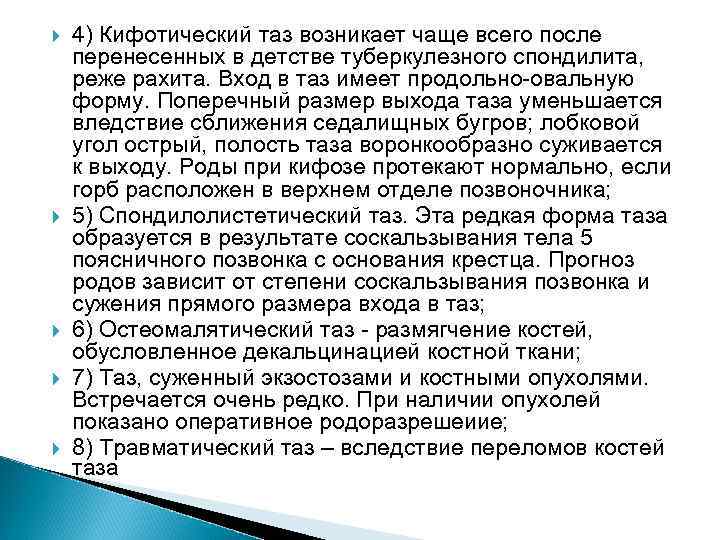 4) Кифотический таз возникает чаще всего после перенесенных в детстве туберкулезного спондилита, реже рахита. Вход в таз имеет продольно-овальную форму. Поперечный размер выхода таза уменьшается вледствие сближения седалищных бугров; лобковой угол острый, полость таза воронкообразно суживается к выходу. Роды при кифозе протекают нормально, если горб расположен в верхнем отделе позвоночника;

5) Спондилолистетический таз. Эта редкая форма таза образуется в результате соскальзывания тела 5 поясничного позвонка с основания крестца. Прогноз родов зависит от степени соскальзывания позвонка и сужения прямого размера входа в таз;

6) Остеомалятический таз - размягчение костей, обусловленное декальцинацией костной ткани;

7) Таз, суженный экзостозами и костными опухолями. Встречается очень редко. При наличии опухолей показано оперативное родоразрешеиие;

8) Травматический таз – вследствие переломов костей таза